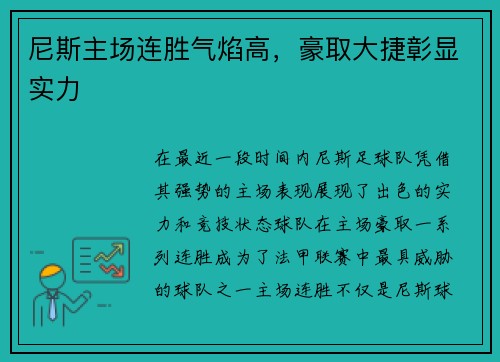 尼斯主场连胜气焰高，豪取大捷彰显实力

在最近一段时间内尼斯足球队凭借其强势的主场表现展现了出色的实力和竞技状态球队在主场豪取一系列连胜成为了法甲联赛中最具威胁的球队之一主场连胜不仅是尼斯球